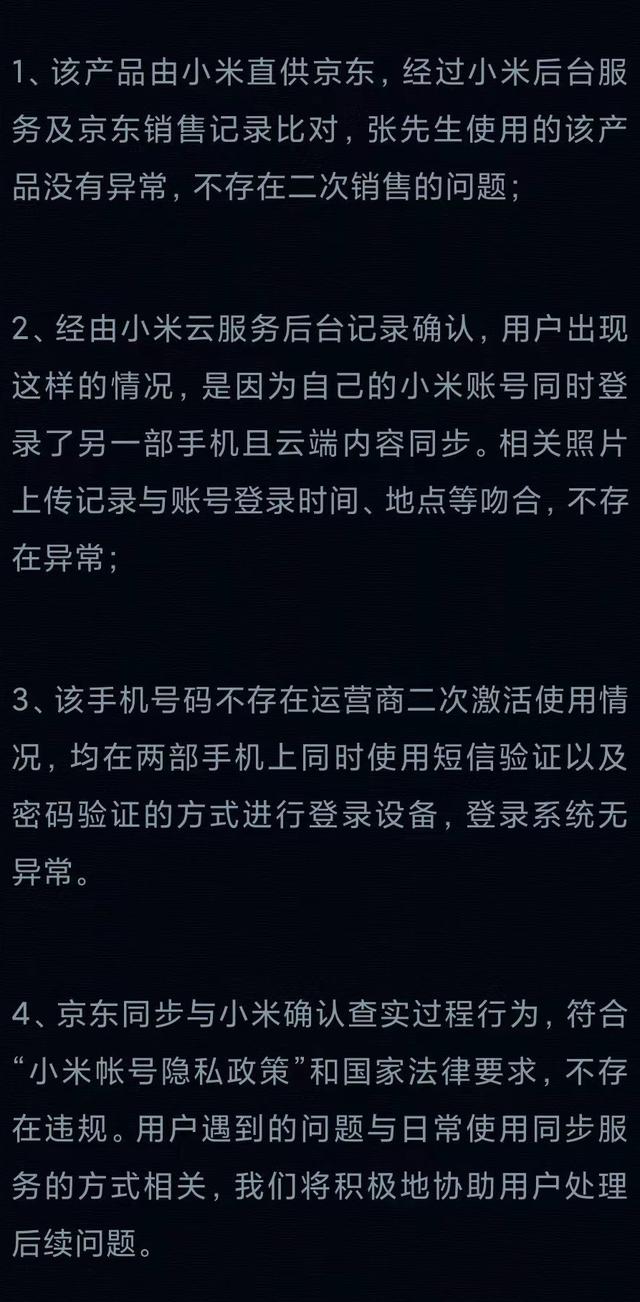 1、该产品由小米直供京东，经过小米后台服务及京东销售记录比对，张先生使用的该产品没有异常，不存在二次销售的问题；

2、经由小米云服务后台记录确认，用户出现这样的情况，是因为自己的小米账号同时登录了另一部手机且云端内容同步。相关照片上传记录与账号登录时间、地点等吻合，不存在异常；

3、该手机号码不存在运营商二次激活使用情况，均在两部手机上同时使用短信验证以及密码验证的方式进行登录设备，登录系统无异常。

4、京东同步与小米确认查实过程行为，符合“小米帐号隐私政策”和国家法律要求，不存在违规。用户遇到的问题与日常使用同步服务的方式相关，我们将积极地协助用户处理后续问题。